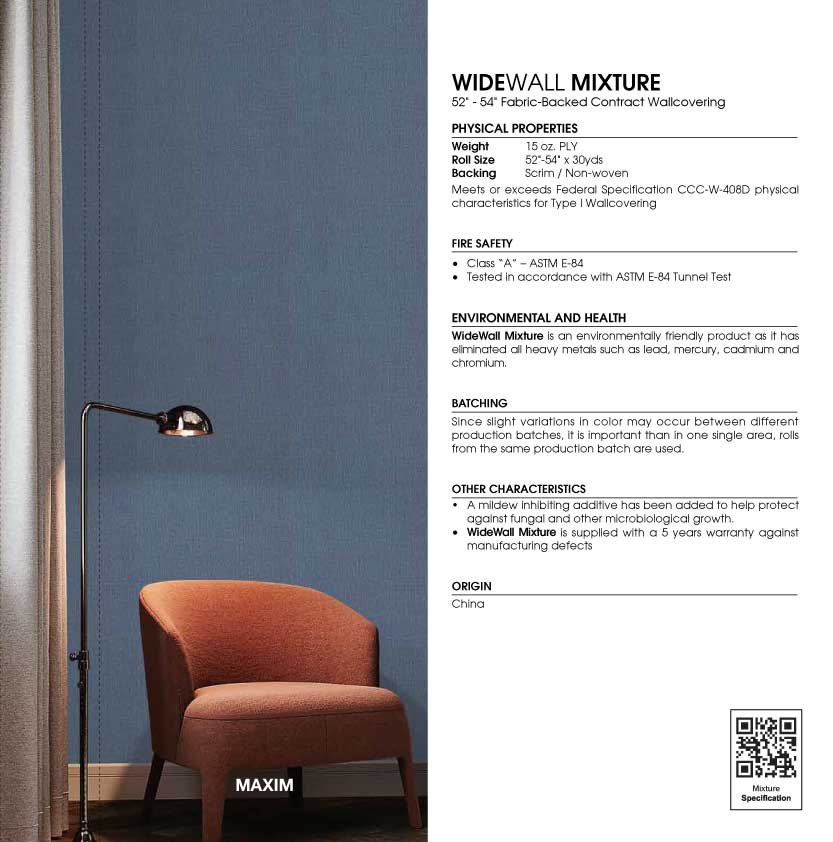 MAXIM

WIDEWALL MIXTURE
52" - 54" Fabric-Backed Contract Wallcovering

PHYSICAL PROPERTIES
Weight 15 oz. PLY
Roll Size 52"-54" x 30yds
Backing Scrim / Non-woven
Meets or exceeds Federal Specification CCC-W-408D physical characteristics for Type I Wallcovering

FIRE SAFETY
• Class "A" – ASTM E-84
• Tested in accordance with ASTM E-84 Tunnel Test

ENVIRONMENTAL AND HEALTH
WideWall Mixture is an environmentally friendly product as it has eliminated all heavy metals such as lead, mercury, cadmium and chromium.

BATCHING
Since slight variations in color may occur between different production batches, it is important than in one single area, rolls from the same production batch are used.

OTHER CHARACTERISTICS
• A mildew inhibiting additive has been added to help protect against fungal and other microbiological growth.
• WideWall Mixture is supplied with a 5 years warranty against manufacturing defects

ORIGIN
China

Mixture Specification